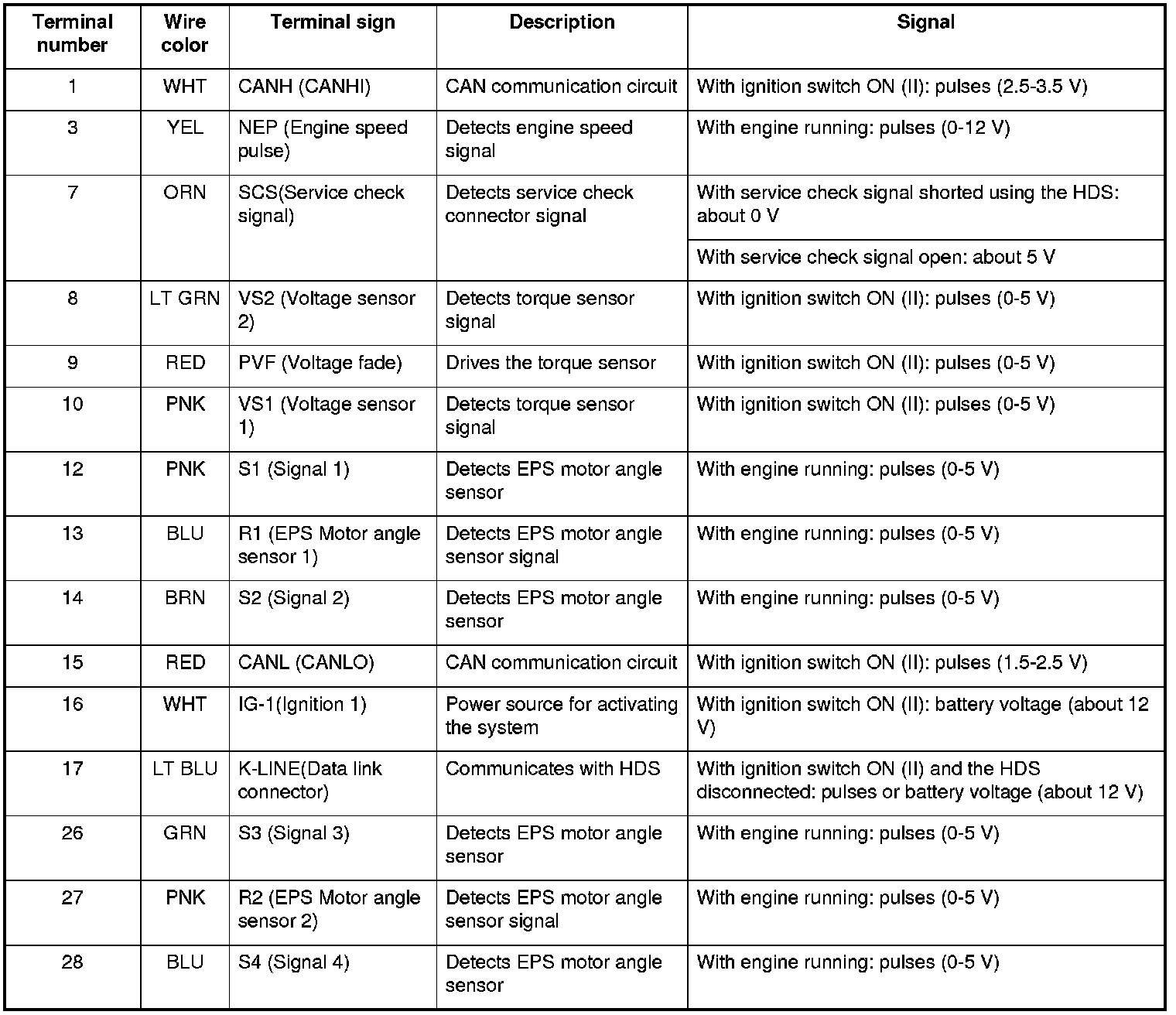 | Terminal number | Wire color | Terminal sign | Description | Signal |
|---|---|---|---|---|
| 1 | WHT | CANH (CANHI) | CAN communication circuit | With ignition switch ON (II): pulses (2.5-3.5 V) |
| 3 | YEL | NEP (Engine speed pulse) | Detects engine speed signal | With engine running: pulses (0-12 V) |
| 7 | ORN | SCS(Service check signal) | Detects service check connector signal | With service check signal shorted using the HDS: about 0 V |
| | | | | With service check signal open: about 5 V |
| 8 | LT GRN | VS2 (Voltage sensor 2) | Detects torque sensor signal | With ignition switch ON (II): pulses (0-5 V) |
| 9 | RED | PVF (Voltage fade) | Drives the torque sensor | With ignition switch ON (II): pulses (0-5 V) |
| 10 | PNK | VS1 (Voltage sensor 1) | Detects torque sensor signal | With ignition switch ON (II): pulses (0-5 V) |
| 12 | PNK | S1 (Signal 1) | Detects EPS motor angle sensor | With engine running: pulses (0-5 V) |
| 13 | BLU | R1 (EPS Motor angle sensor 1) | Detects EPS motor angle sensor signal | With engine running: pulses (0-5 V) |
| 14 | BRN | S2 (Signal 2) | Detects EPS motor angle sensor | With engine running: pulses (0-5 V) |
| 15 | RED | CANL (CANLO) | CAN communication circuit | With ignition switch ON (II): pulses (1.5-2.5 V) |
| 16 | WHT | IG-1(Ignition 1) | Power source for activating the system | With ignition switch ON (II): battery voltage (about 12 V) |
| 17 | LT BLU | K-LINE(Data link connector) | Communicates with HDS | With ignition switch ON (II) and the HDS disconnected: pulses or battery voltage (about 12 V) |
| 26 | GRN | S3 (Signal 3) | Detects EPS motor angle sensor | With engine running: pulses (0-5 V) |
| 27 | PNK | R2 (EPS Motor angle sensor 2) | Detects EPS motor angle sensor signal | With engine running: pulses (0-5 V) |
| 28 | BLU | S4 (Signal 4) | Detects EPS motor angle sensor | With engine running: pulses (0-5 V) |